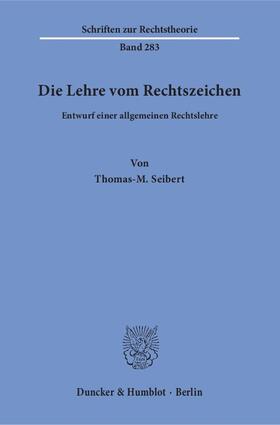 Schriften zur Rechtstheorie

Band 283

Die Lehre vom Rechtszeichen

Entwurf einer allgemeinen Rechtslehre

Von

Thomas-M. Seibert

Duncker & Humblot · Berlin